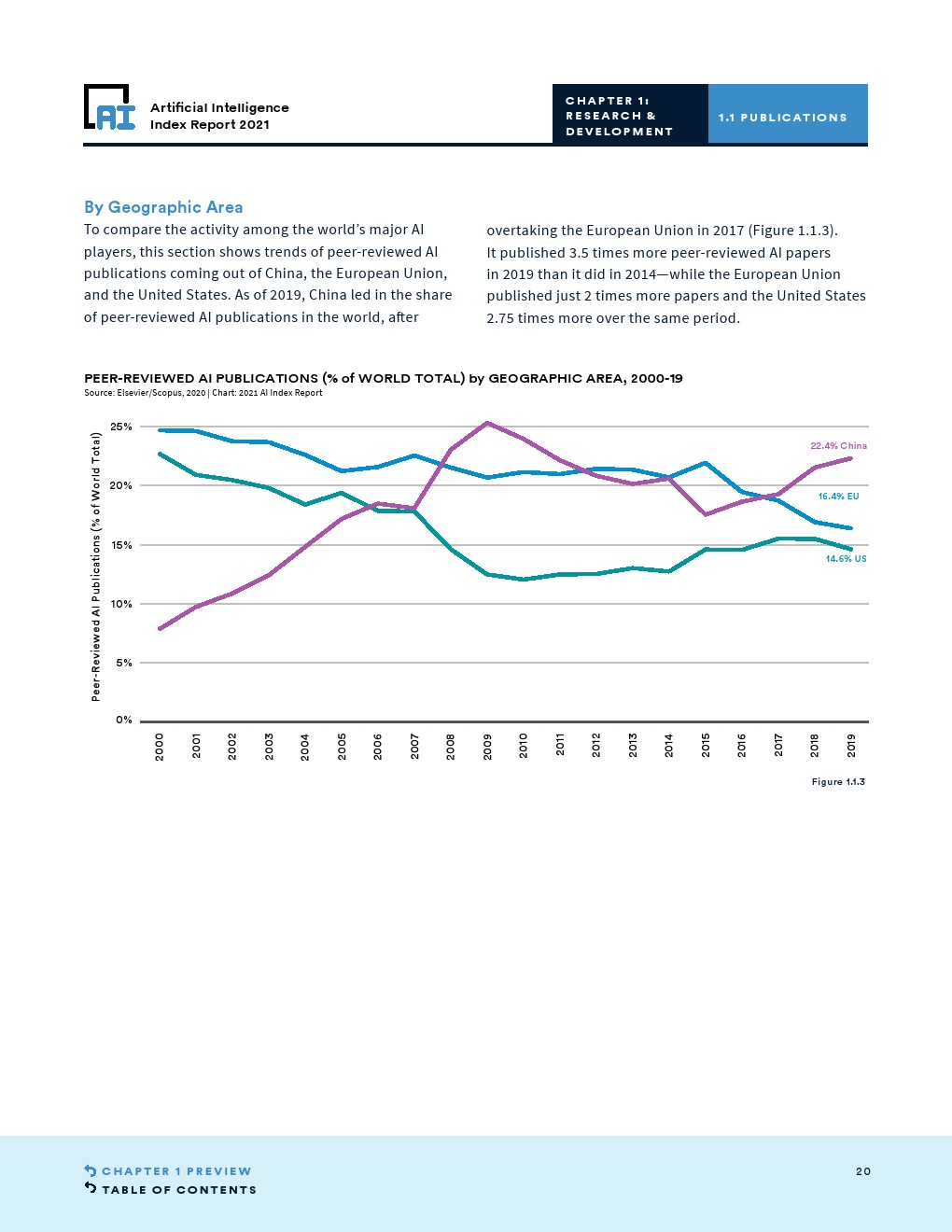 AI Artificial Intelligence Index Report 2021

CHAPTER 1: RESEARCH & DEVELOPMENT

1.1 PUBLICATIONS

By Geographic Area

To compare the activity among the world's major AI players, this section shows trends of peer-reviewed AI publications coming out of China, the European Union, and the United States. As of 2019, China led in the share of peer-reviewed AI publications in the world, after overtaking the European Union in 2017 (Figure 1.1.3). It published 3.5 times more peer-reviewed AI papers in 2019 than it did in 2014—while the European Union published just 2 times more papers and the United States 2.75 times more over the same period.

PEER-REVIEWED AI PUBLICATIONS (% of WORLD TOTAL) by GEOGRAPHIC AREA, 2000-19
Source: Elsevier/Scopus, 2020 | Chart: 2021 AI Index Report

Peer-Reviewed AI Publications (% of World Total)

25%
20%
15%
10%
5%
0%

22.4% China
16.4% EU
14.6% US

2000 2001 2002 2003 2004 2005 2006 2007 2008 2009 2010 2011 2012 2013 2014 2015 2016 2017 2018 2019

Figure 1.1.3

CHAPTER 1 PREVIEW
TABLE OF CONTENTS

20